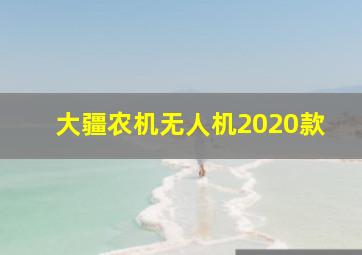 大疆农机无人机2020款